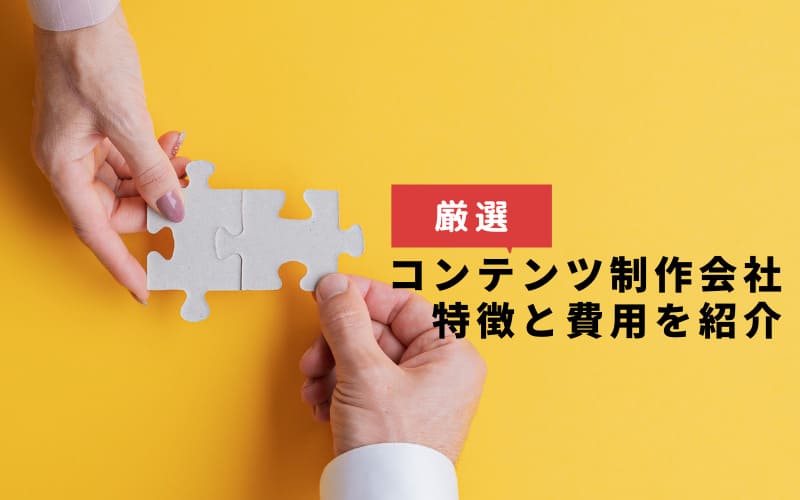 厳選
コンテンツ制作会社
特徴と費用を紹介